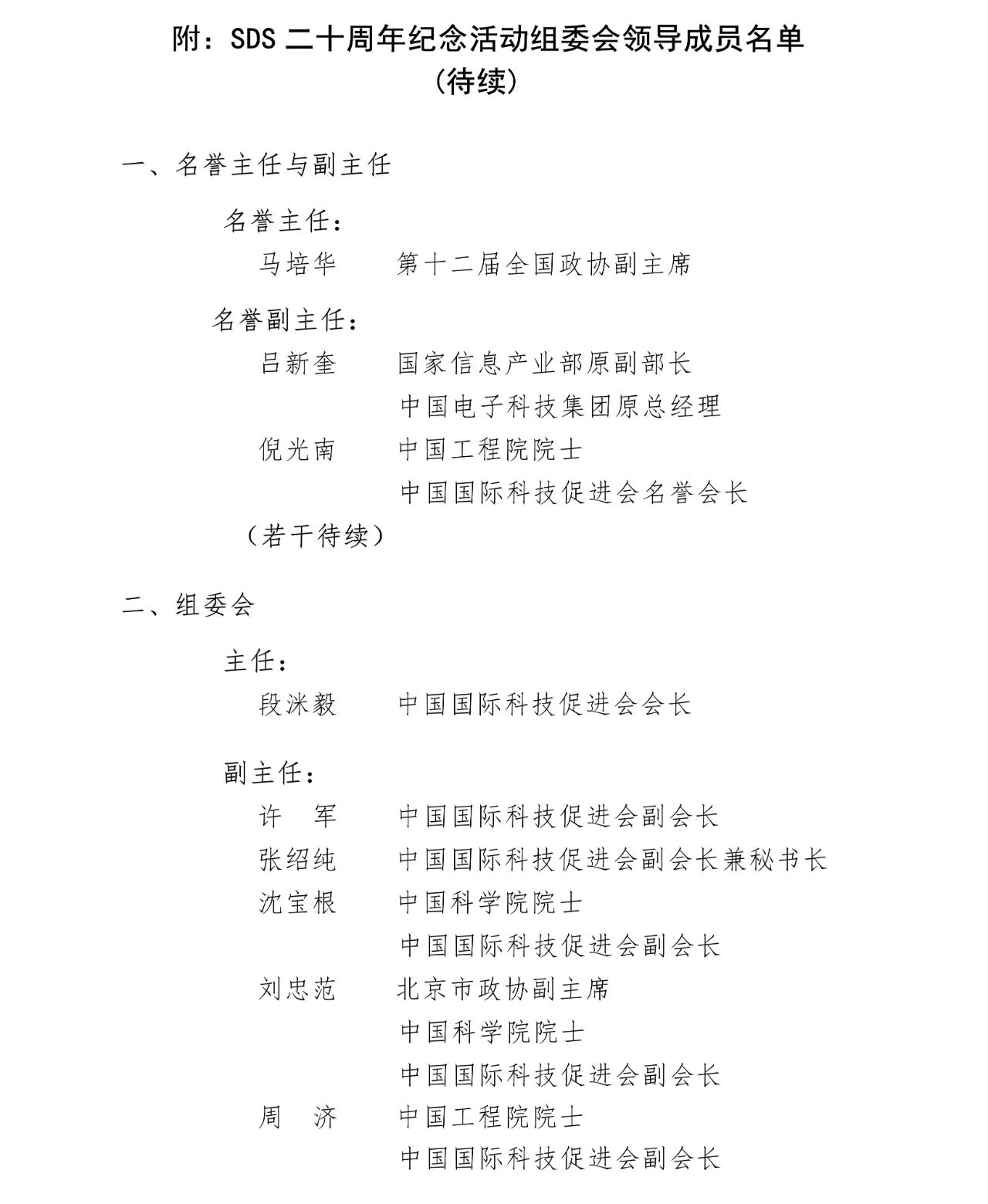 附：SDS 二十周年纪念活动组委会领导成员名单
（待续）

一、名誉主任与副主任

名誉主任：

马培华　第十二届全国政协副主席

名誉副主任：

吕新奎　国家信息产业部原副部长
中国电子科技集团原总经理

倪光南　中国工程院院士
中国国际科技促进会名誉会长

（若干待续）

二、组委会

主任：

段洣毅　中国国际科技促进会会长

副主任：

许　军　中国国际科技促进会副会长

张绍纯　中国国际科技促进会副会长兼秘书长

沈宝根　中国科学院院士
中国国际科技促进会副会长

刘忠范　北京市政协副主席
中国科学院院士
中国国际科技促进会副会长

周　济　中国工程院院士
中国国际科技促进会副会长